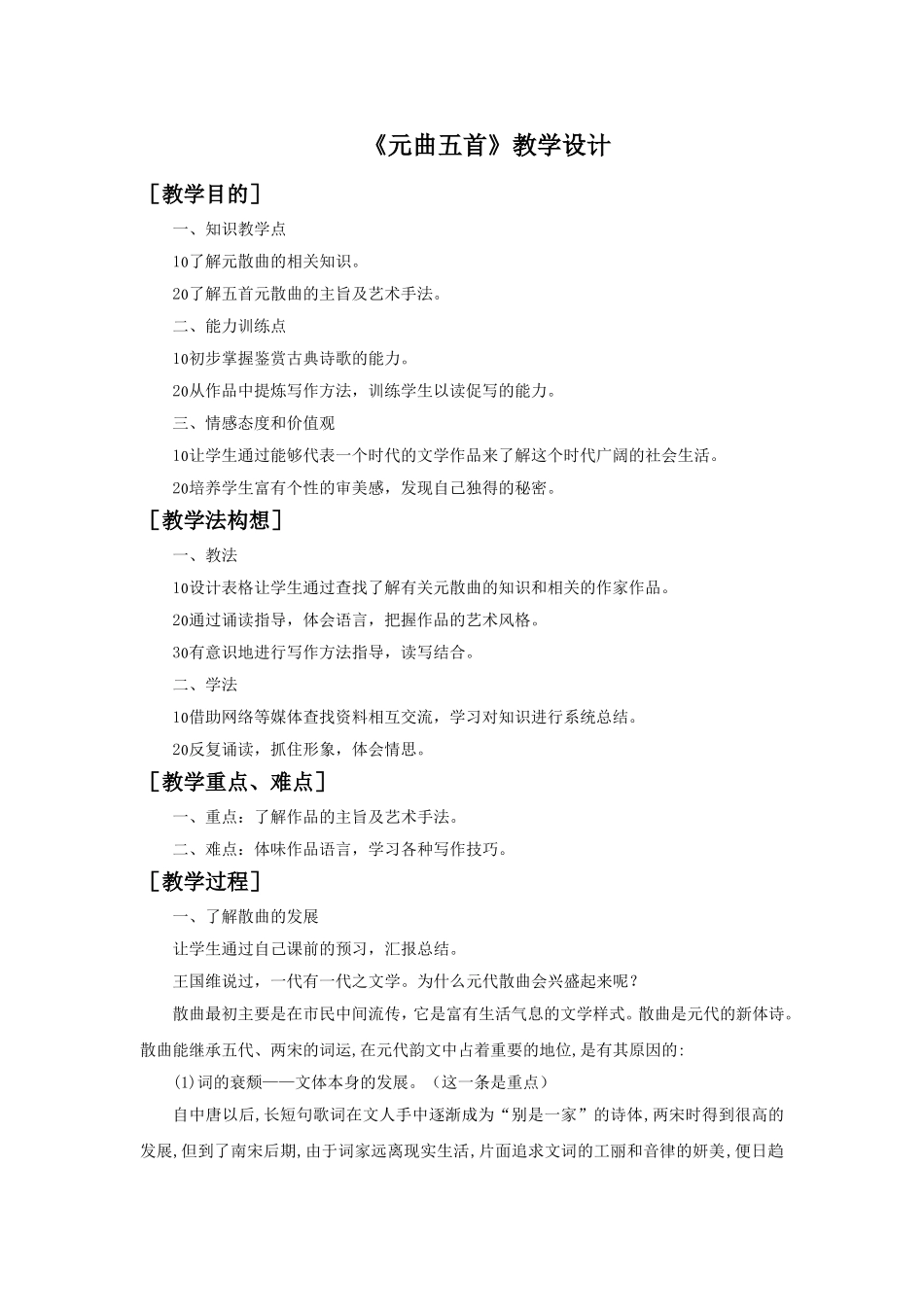 《元曲五首》教学设计

［教学目的］

一、知识教学点

10了解元散曲的相关知识。

20了解五首元散曲的主旨及艺术手法。

二、能力训练点

10初步掌握鉴赏古典诗歌的能力。

20从作品中提炼写作方法，训练学生以读促写的能力。

三、情感态度和价值观

10让学生通过能够代表一个时代的文学作品来了解这个时代广阔的社会生活。

20培养学生富有个性的审美感，发现自己独得的秘密。

［教学法构想］

一、教法

10设计表格让学生通过查找了解有关元散曲的知识和相关的作家作品。

20通过诵读指导，体会语言，把握作品的艺术风格。

30有意识地进行写作方法指导，读写结合。

二、学法

10借助网络等媒体查找资料相互交流，学习对知识进行系统总结。

20反复诵读，抓住形象，体会情思。

［教学重点、难点］

一、重点：了解作品的主旨及艺术手法。

二、难点：体味作品语言，学习各种写作技巧。

［教学过程］

一、了解散曲的发展

让学生通过自己课前的预习，汇报总结。

王国维说过，一代有一代之文学。为什么元代散曲会兴盛起来呢？

散曲最初主要是在市民中间流传，它是富有生活气息的文学样式。散曲是元代的新体诗。散曲能继承五代、两宋的词运,在元代韵文中占着重要的地位,是有其原因的:

(1)词的衰颓——文体本身的发展。（这一条是重点）

自中唐以后,长短句歌词在文人手中逐渐成为“别是一家”的诗体,两宋时得到很高的发展,但到了南宋后期,由于词家远离现实生活,片面追求文词的工丽和音律的妍美,便日趋